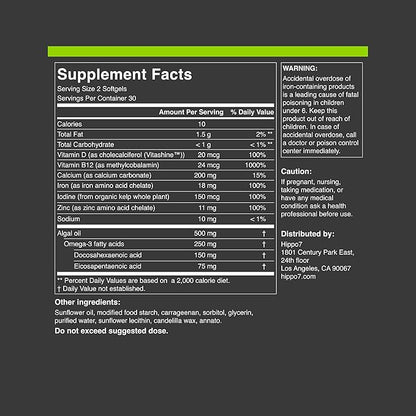 Supplement Facts

Serving Size 2 Softgels
Servings Per Container 30

| | Amount Per Serving | % Daily Value |
|---|---|---|
| Calories | 10 | |
| Total Fat | 1.5 g | 2% ** |
| Total Carbohydrate | < 1 g | < 1% ** |
| Vitamin D (as cholecalciferol (Vitashine™)) | 20 mcg | 100% |
| Vitamin B12 (as methylcobalamin) | 24 mcg | 1000% |
| Calcium (as calcium carbonate) | 200 mg | 15% |
| Iron (as iron amino acid chelate) | 18 mg | 100% |
| Iodine (from organic kelp whole plant) | 150 mcg | 100% |
| Zinc (as zinc amino acid chelate) | 11 mg | 100% |
| Sodium | 10 mg | < 1% |
| Algal oil | 500 mg | † |
| Omega-3 fatty acids | 250 mg | † |
| Docosahexaenoic acid | 150 mg | † |
| Eicosapentaenoic acid | 75 mg | † |

** Percent Daily Values are based on a 2,000 calorie diet.
† Daily Value not established.

Other ingredients:
Sunflower oil, modified food starch, carrageenan, sorbitol, glycerin, purified water, sunflower lecithin, candelilla wax, annato.

Do not exceed suggested dose.

WARNING:
Accidental overdose of iron-containing products is a leading cause of fatal poisoning in children under 6. Keep this product out of reach of children. In case of accidental overdose, call a doctor or poison control center immediately.

Caution:
If pregnant, nursing, taking medication, or have any medical condition ask a health professional before use.

Distributed by:
Hippo7
1801 Century Park East, 24th floor
Los Angeles, CA 90067
hippo7.com